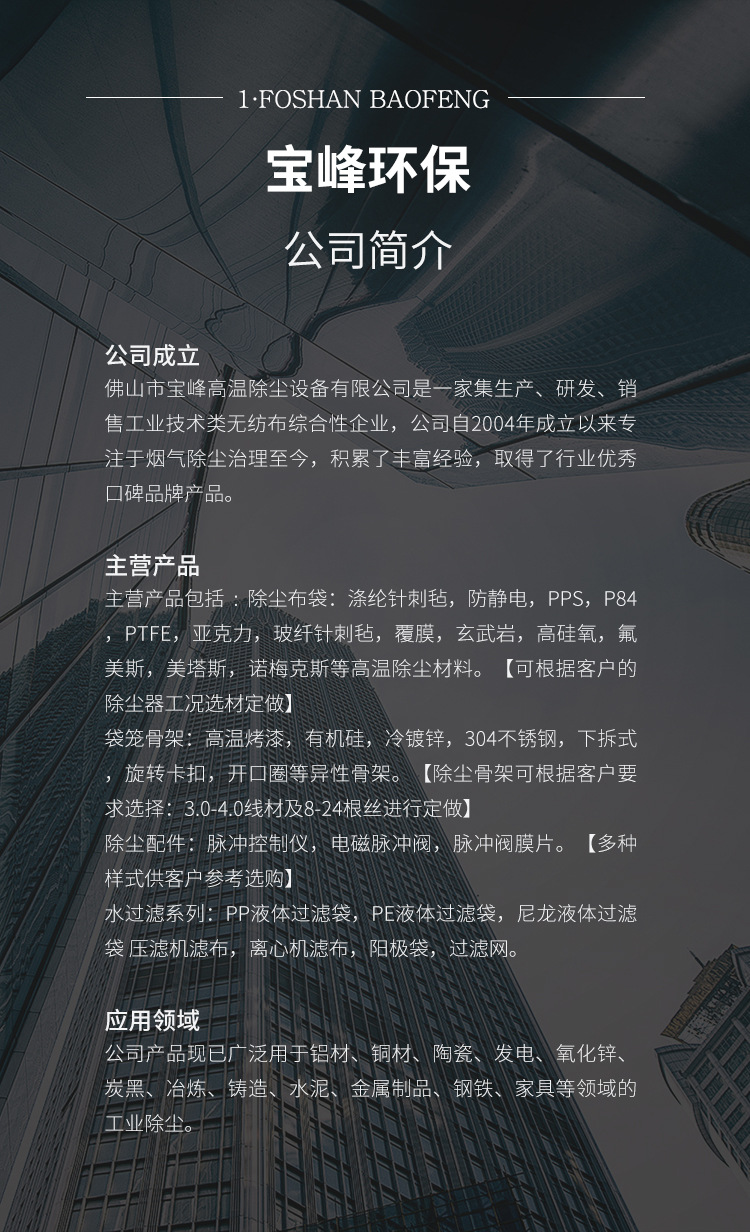 1·FOSHAN BAOFENG

宝峰环保

公司简介

公司成立

佛山市宝峰高温除尘设备有限公司是一家集生产、研发、销售工业技术类无纺布综合性企业，公司自2004年成立以来专注于烟气除尘治理至今，积累了丰富经验，取得了行业优秀口碑品牌产品。

主营产品

主营产品包括：除尘布袋：涤纶针刺毡，防静电，PPS，P84，PTFE，亚克力，玻纤针刺毡，覆膜，玄武岩，高硅氧，氟美斯，美塔斯，诺梅克斯等高温除尘材料。【可根据客户的除尘器工况选材定做】

袋笼骨架：高温烤漆，有机硅，冷镀锌，304不锈钢，下拆式，旋转卡扣，开口圈等异性骨架。【除尘骨架可根据客户要求选择：3.0-4.0线材及8-24根丝进行定做】

除尘配件：脉冲控制仪，电磁脉冲阀，脉冲阀膜片。【多种样式供客户参考选购】

水过滤系列：PP液体过滤袋，PE液体过滤袋，尼龙液体过滤袋 压滤机滤布，离心机滤布，阳极袋，过滤网。

应用领域

公司产品现已广泛用于铝材、铜材、陶瓷、发电、氧化锌、炭黑、冶炼、铸造、水泥、金属制品、钢铁、家具等领域的工业除尘。